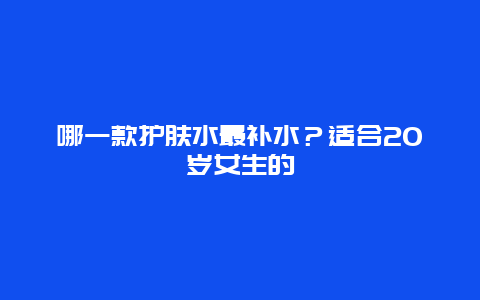 哪一款护肤水最补水？适合20岁女生的